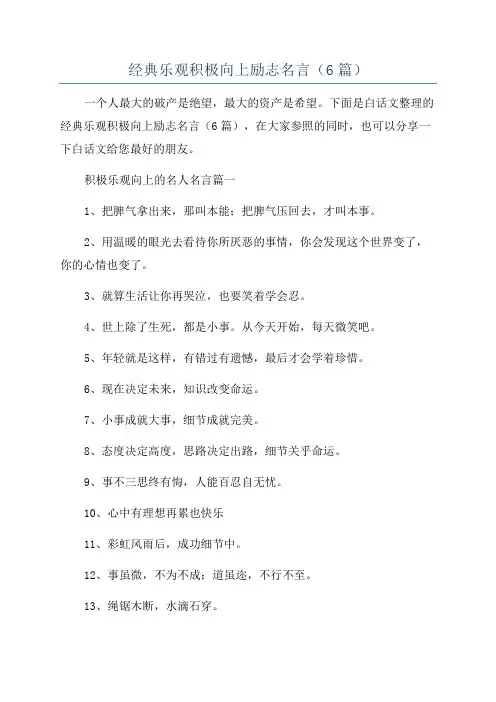 经典乐观积极向上励志名言（6篇）

一个人最大的破产是绝望，最大的资产是希望。下面是白话文整理的经典乐观积极向上励志名言（6篇），在大家参照的同时，也可以分享一下白话文给您最好的朋友。

积极乐观向上的名人名言篇一

1、把脾气拿出来，那叫本能；把脾气压回去，才叫本事。

2、用温暖的眼光去看待你所厌恶的事情，你会发现这个世界变了，你的心情也变了。

3、就算生活让你再哭泣，也要笑着学会忍。

4、世上除了生死，都是小事。从今天开始，每天微笑吧。

5、年轻就是这样，有错过有遗憾，最后才会学着珍惜。

6、现在决定未来，知识改变命运。

7、小事成就大事，细节成就完美。

8、态度决定高度，思路决定出路，细节关乎命运。

9、事不三思终有悔，人能百忍自无忧。

10、心中有理想再累也快乐

11、彩虹风雨后，成功细节中。

12、事虽微，不为不成；道虽迩，不行不至。

13、绳锯木断，水滴石穿。